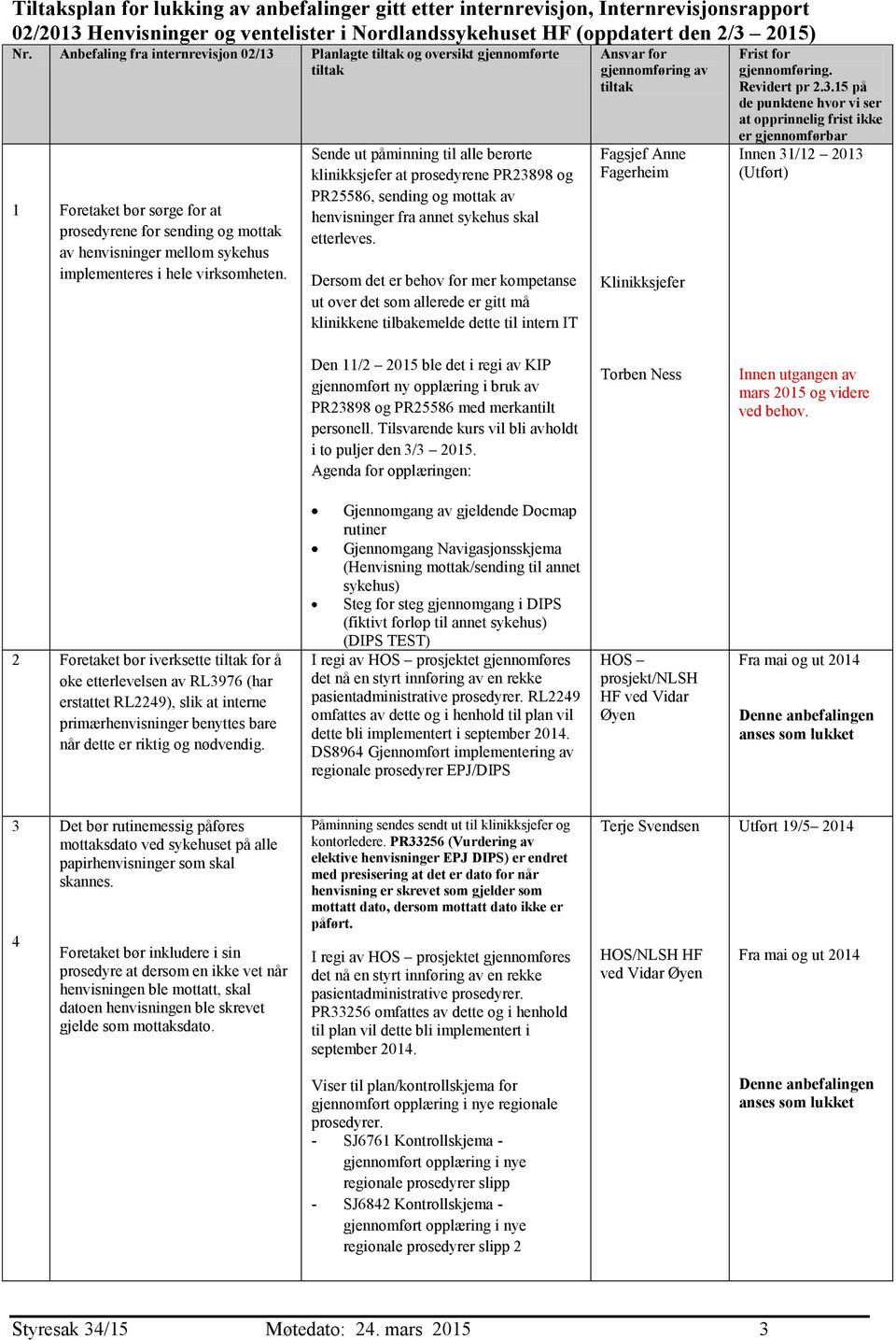 Tiltaksplan for lukking av anbefalinger gitt etter internrevisjon, Internrevisjonsrapport 02/2013 Henvisninger og ventelister i Nordlandssykehuset HF (oppdatert den 2/3 – 2015)

| Nr. | Anbefaling fra internrevisjon 02/13 | Planlagte tiltak og oversikt gjennomførte tiltak | Ansvar for gjennomføring av tiltak | Frist for gjennomføring. Revidert pr 2.3.15 på de punktene hvor vi ser at opprinnelig frist ikke er gjennomførbar |
|---|---|---|---|---|
| 1 | Foretaket bør sørge for at prosedyrene for sending og mottak av henvisninger mellom sykehus implementeres i hele virksomheten. | Sende ut påminning til alle berørte klinikksjefer at prosedyrene PR23898 og PR25586, sending og mottak av henvisninger fra annet sykehus skal etterleves. | Fagsjef Anne Fagerheim | Innen 31/12 – 2013 (Utført) |
| | | Dersom det er behov for mer kompetanse ut over det som allerede er gitt må klinikkene tilbakemelde dette til intern IT | Klinikksjefer | |
| | | Den 11/2 – 2015 ble det i regi av KIP gjennomført ny opplæring i bruk av PR23898 og PR25586 med merkantilt personell. Tilsvarende kurs vil bli avholdt i to puljer den 3/3 – 2015. Agenda for opplæringen: • Gjennomgang av gjeldende Docmap rutiner • Gjennomgang Navigasjonsskjema (Henvisning mottak/sending til annet sykehus) • Steg for steg gjennomgang i DIPS (fiktivt forløp til annet sykehus) (DIPS TEST) | Torben Ness | Innen utgangen av mars 2015 og videre ved behov. |
| 2 | Foretaket bør iverksette tiltak for å øke etterlevelsen av RL3976 (har erstattet RL2249), slik at interne primærhenvisninger benyttes bare når dette er riktig og nødvendig. | I regi av HOS – prosjektet gjennomføres det nå en styrt innføring av en rekke pasientadministrative prosedyrer. RL2249 omfattes av dette og i henhold til plan vil dette bli implementert i september 2014. DS8964 Gjennomført implementering av regionale prosedyrer EPJ/DIPS | HOS – prosjekt/NLSH HF ved Vidar Øyen | Fra mai og ut 2014 Denne anbefalingen anses som lukket |
| 3 | Det bør rutinemessig påføres mottaksdato ved sykehuset på alle papirhenvisninger som skal skannes. | Påminning sendes sendt ut til klinikksjefer og kontorledere. PR33256 (Vurdering av elektive henvisninger EPJ DIPS) er endret med presisering at det er dato for når henvisning er skrevet som gjelder som mottatt dato, dersom mottatt dato ikke er påført. | Terje Svendsen | Utført 19/5– 2014 |
| 4 | Foretaket bør inkludere i sin prosedyre at dersom en ikke vet når henvisningen ble mottatt, skal datoen henvisningen ble skrevet gjelde som mottaksdato. | I regi av HOS – prosjektet gjennomføres det nå en styrt innføring av en rekke pasientadministrative prosedyrer. PR33256 omfattes av dette og i henhold til plan vil dette bli implementert i september 2014. | HOS/NLSH HF ved Vidar Øyen | Fra mai og ut 2014 |
| | | Viser til plan/kontrollskjema for gjennomført opplæring i nye regionale prosedyrer. - SJ6761 Kontrollskjema - gjennomført opplæring i nye regionale prosedyrer slipp - SJ6842 Kontrollskjema - gjennomført opplæring i nye regionale prosedyrer slipp 2 | | Denne anbefalingen anses som lukket |

Styresak 34/15 Møtedato: 24. mars 2015 3